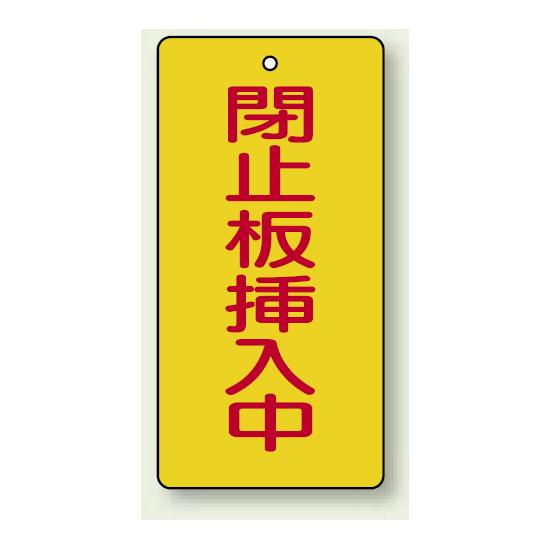 閉止板挿入中